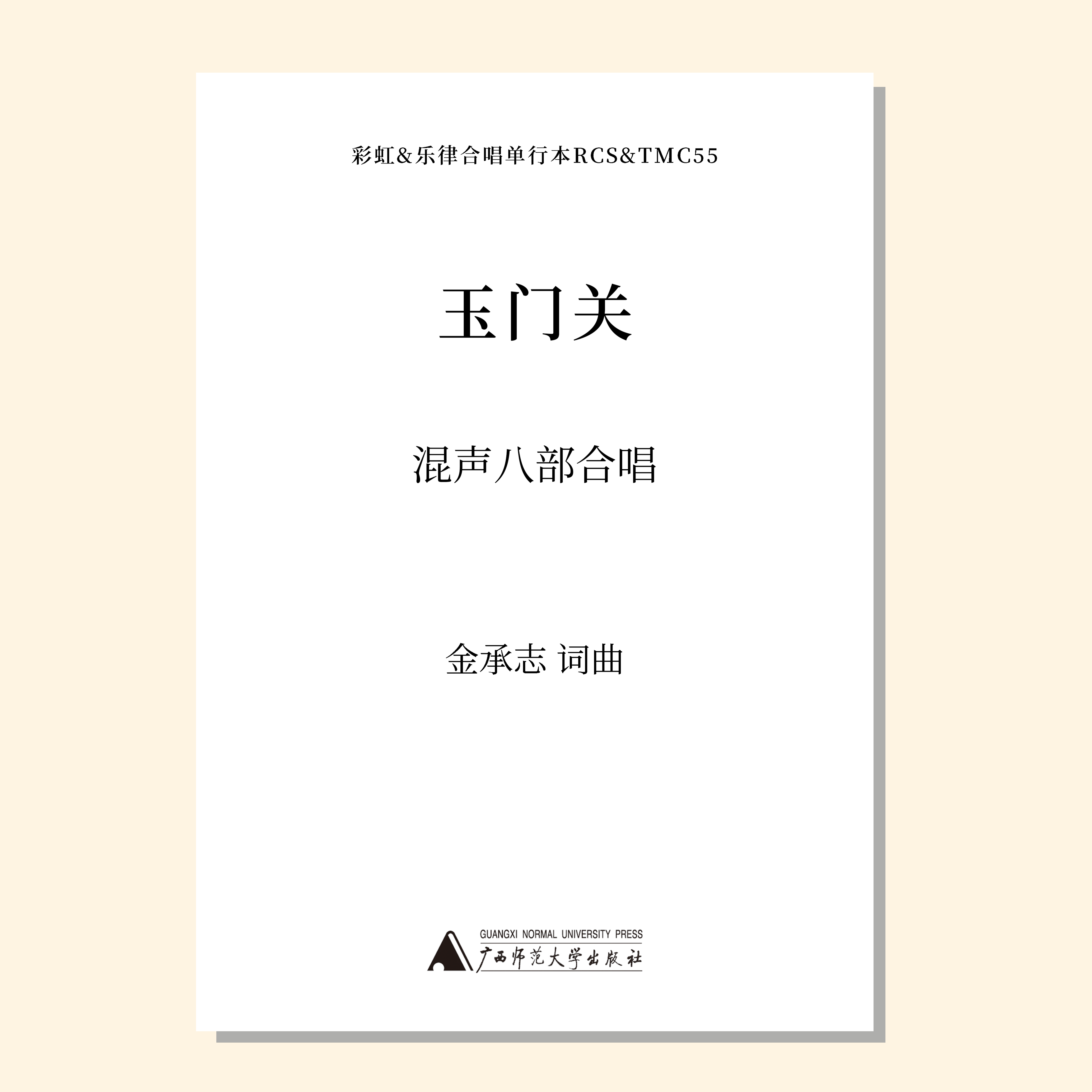 彩虹&乐律合唱单行本RCS&TMC55

玉门关

混声八部合唱

金承志 词曲

GUANGXI NORMAL UNIVERSITY PRESS
广西师范大学出版社